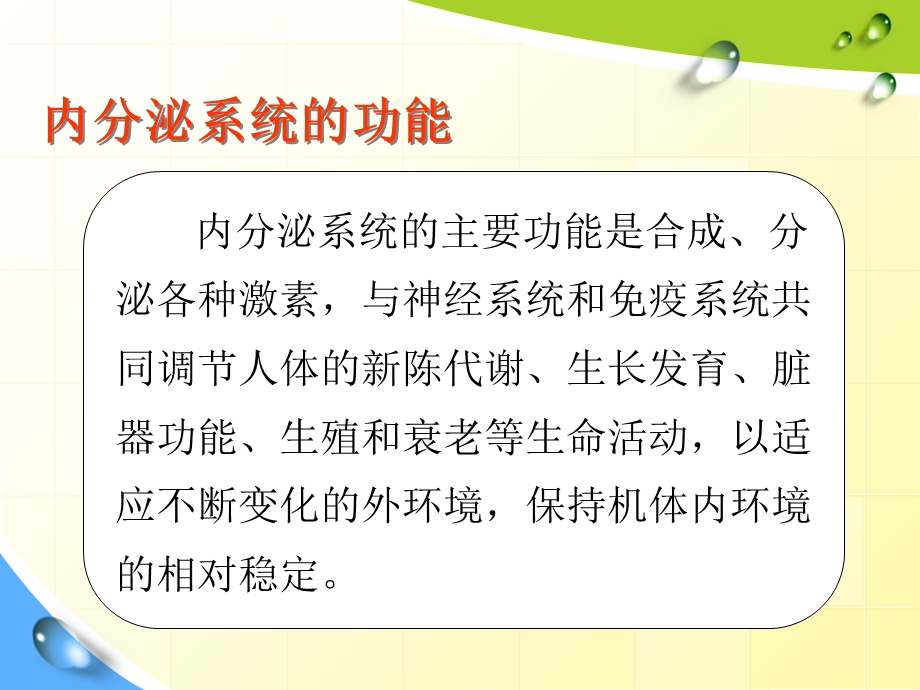 内分泌系统的功能

内分泌系统的主要功能是合成、分泌各种激素，与神经系统和免疫系统共同调节人体的新陈代谢、生长发育、脏器功能、生殖和衰老等生命活动，以适应不断变化的外环境，保持机体内环境的相对稳定。